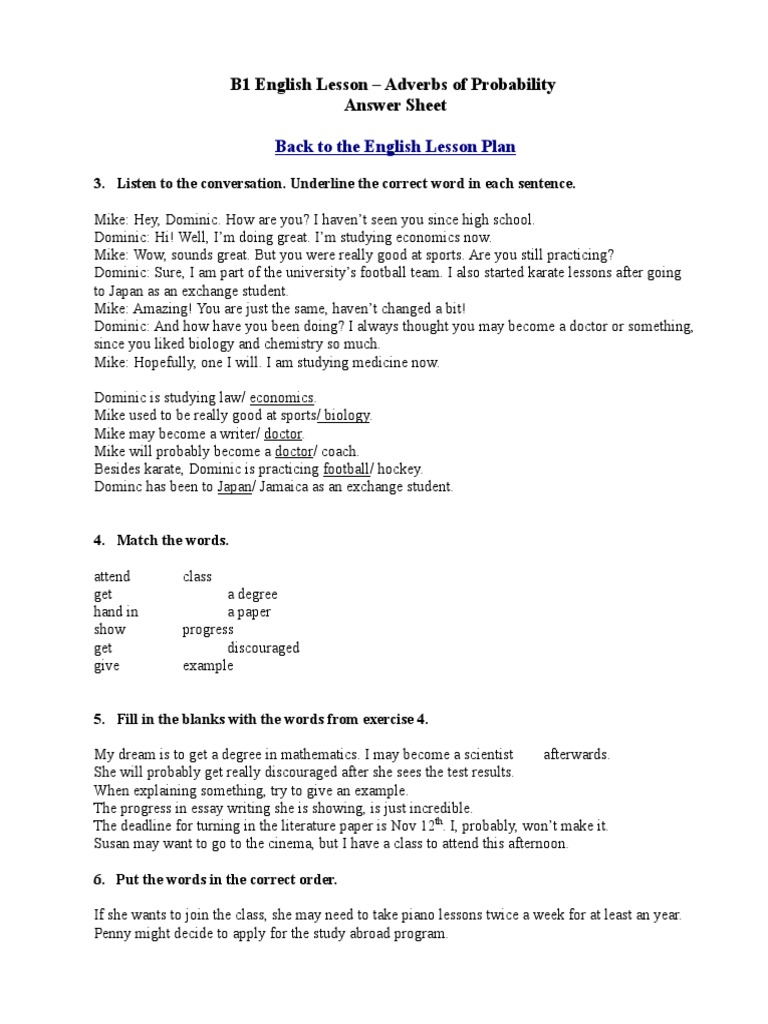 B1 English Lesson – Adverbs of Probability
Answer Sheet

Back to the English Lesson Plan

3. Listen to the conversation. Underline the correct word in each sentence.

Mike: Hey, Dominic. How are you? I haven't seen you since high school.
Dominic: Hi! Well, I'm doing great. I'm studying economics now.
Mike: Wow, sounds great. But you were really good at sports. Are you still practicing?
Dominic: Sure, I am part of the university's football team. I also started karate lessons after going to Japan as an exchange student.
Mike: Amazing! You are just the same, haven't changed a bit!
Dominic: And how have you been doing? I always thought you may become a doctor or something, since you liked biology and chemistry so much.
Mike: Hopefully, one I will. I am studying medicine now.

Dominic is studying law/ economics.
Mike used to be really good at sports/ biology.
Mike may become a writer/ doctor.
Mike will probably become a doctor/ coach.
Besides karate, Dominic is practicing football/ hockey.
Dominc has been to Japan/ Jamaica as an exchange student.

4. Match the words.

attend class
get a degree
hand in a paper
show progress
get discouraged
give example

5. Fill in the blanks with the words from exercise 4.

My dream is to get a degree in mathematics. I may become a scientist afterwards.
She will probably get really discouraged after she sees the test results.
When explaining something, try to give an example.
The progress in essay writing she is showing, is just incredible.
The deadline for turning in the literature paper is Nov 12$^{th}$. I, probably, won't make it.
Susan may want to go to the cinema, but I have a class to attend this afternoon.

6. Put the words in the correct order.

If she wants to join the class, she may need to take piano lessons twice a week for at least an year.
Penny might decide to apply for the study abroad program.